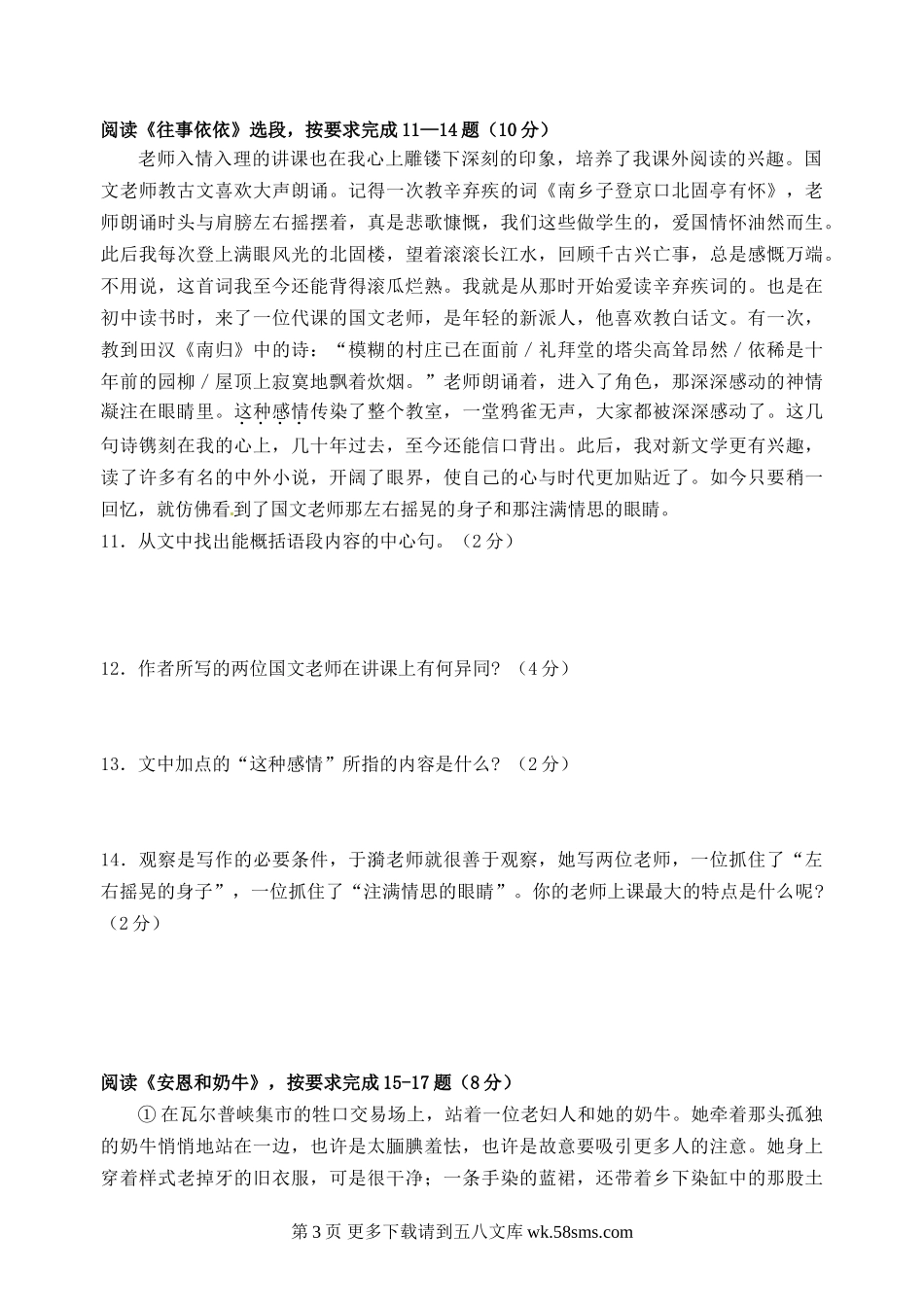 阅读《往事依依》选段，按要求完成11—14题（10分）

老师入情入理的讲课也在我心上雕镂下深刻的印象，培养了我课外阅读的兴趣。国文老师教古文喜欢大声朗诵。记得一次教辛弃疾的词《南乡子登京口北固亭有怀》，老师朗诵时头与肩膀左右摇摆着，真是悲歌慷慨，我们这些做学生的，爱国情怀油然而生。此后我每次登上满眼风光的北固楼，望着滚滚长江水，回顾千古兴亡事，总是感慨万端。不用说，这首词我至今还能背得滚瓜烂熟。我就是从那时开始爱读辛弃疾词的。也是在初中读书时，来了一位代课的国文老师，是年轻的新派人，他喜欢教白话文。有一次，教到田汉《南归》中的诗：“模糊的村庄已在面前／礼拜堂的塔尖高耸昂然／依稀是十年前的园柳／屋顶上寂寞地飘着炊烟。”老师朗诵着，进入了角色，那深深感动的神情凝注在眼睛里。这种感情传染了整个教室，一堂鸦雀无声，大家都被深深感动了。这几句诗镌刻在我的心上，几十年过去，至今还能信口背出。此后，我对新文学更有兴趣，读了许多有名的中外小说，开阔了眼界，使自己的心与时代更加贴近了。如今只要稍一回忆，就仿佛看到了国文老师那左右摇晃的身子和那注满情思的眼睛。

11．从文中找出能概括语段内容的中心句。（2分）

12．作者所写的两位国文老师在讲课上有何异同？（4分）

13．文中加点的“这种感情”所指的内容是什么？（2分）

14．观察是写作的必要条件，于漪老师就很善于观察，她写两位老师，一位抓住了“左右摇晃的身子”，一位抓住了“注满情思的眼睛”。你的老师上课最大的特点是什么呢？（2分）

阅读《安恩和奶牛》，按要求完成15-17题（8分）

①在瓦尔普峡集市的牲口交易场上，站着一位老妇人和她的奶牛。她牵着那头孤独的奶牛悄悄地站在一边，也许是太腼腆羞怯，也许是故意要吸引更多人的注意。她身上穿着样式老掉牙的旧衣服，可是很干净；一条手染的蓝裙，还带着乡下染缸中的那股土

第3页 更多下载请到五八文库 wk.58sms.com